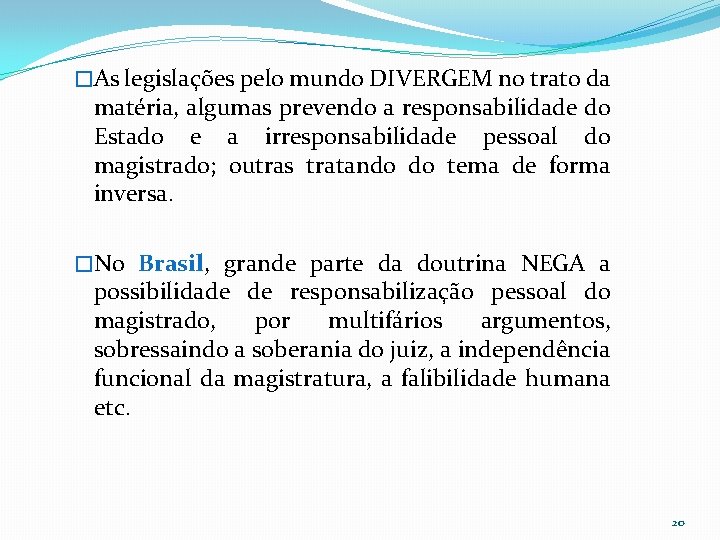 □As legislações pelo mundo DIVERGEM no trato da matéria, algumas prevendo a responsabilidade do Estado e a irresponsabilidade pessoal do magistrado; outras tratando do tema de forma inversa.

□No Brasil, grande parte da doutrina NEGA a possibilidade de responsabilização pessoal do magistrado, por multifários argumentos, sobressaindo a soberania do juiz, a independência funcional da magistratura, a falibilidade humana etc.

20